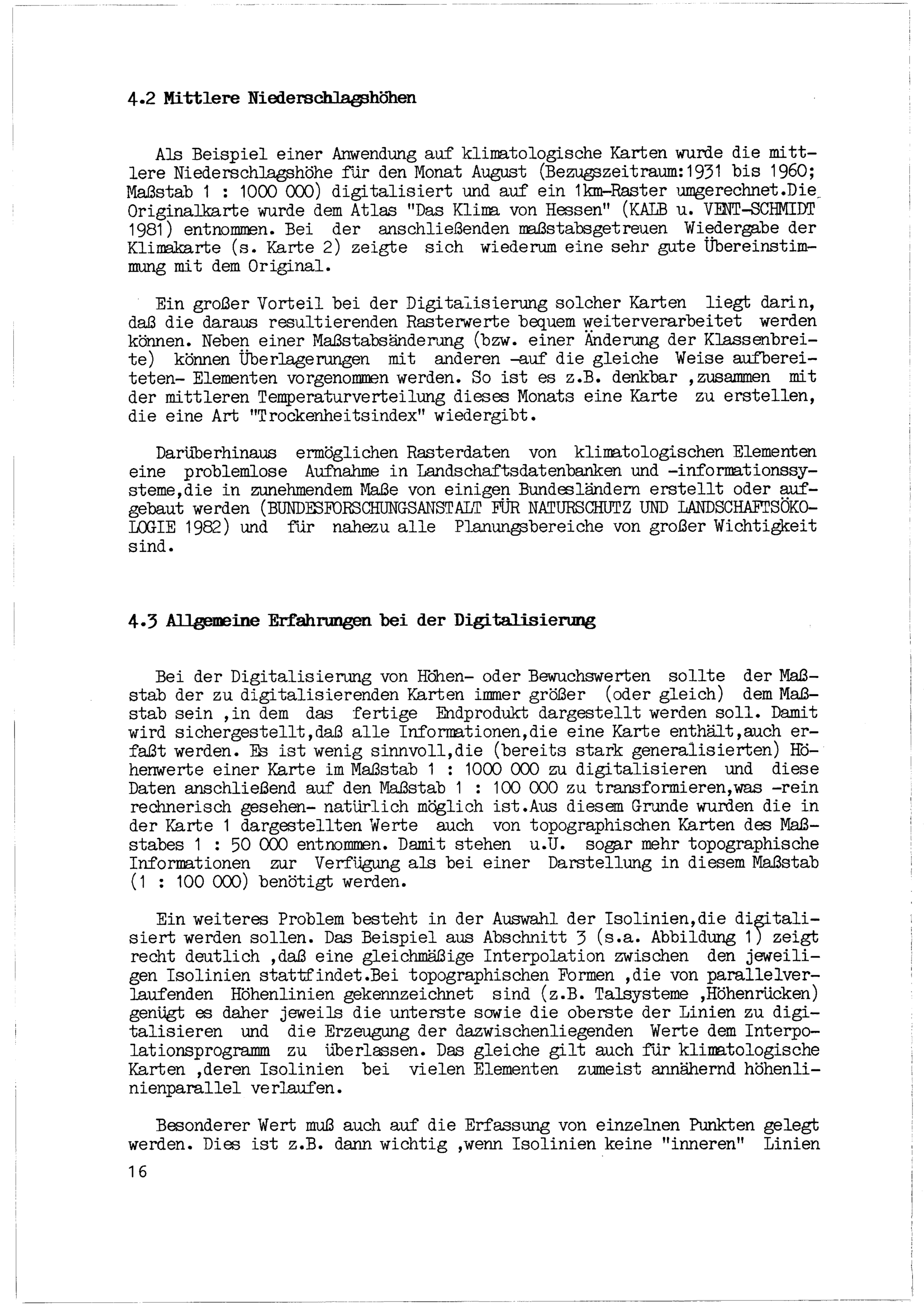 4.2 Mittlere Niederschlagshöhen

Als Beispiel einer Anwendung auf klimatologische Karten wurde die mittlere Niederschlagshöhe für den Monat August (Bezugszeitraum:1931 bis 1960; Maßstab 1 : 1000 000) digitalisiert und auf ein 1km-Raster umgerechnet.Die Originalkarte wurde dem Atlas "Das Klima von Hessen" (KALB u. VENT-SCHMIDT 1981) entnommen. Bei der anschließenden maßstabsgetreuen Wiedergabe der Klimakarte (s. Karte 2) zeigte sich wiederum eine sehr gute Übereinstimmung mit dem Original.

Ein großer Vorteil bei der Digitalisierung solcher Karten liegt darin, daß die daraus resultierenden Rasterwerte bequem weiterverarbeitet werden können. Neben einer Maßstabsänderung (bzw. einer Änderung der Klassenbreite) können Überlagerungen mit anderen -auf die gleiche Weise aufbereiteten- Elementen vorgenommen werden. So ist es z.B. denkbar ,zusammen mit der mittleren Temperaturverteilung dieses Monats eine Karte zu erstellen, die eine Art "Trockenheitsindex" wiedergibt.

Darüberhinaus ermöglichen Rasterdaten von klimatologischen Elementen eine problemlose Aufnahme in Landschaftsdatenbanken und -informationssysteme,die in zunehmendem Maße von einigen Bundesländern erstellt oder aufgebaut werden (BUNDESFORSCHUNGSANSTALT FÜR NATURSCHUTZ UND LANDSCHAFTSÖKOLOGIE 1982) und für nahezu alle Planungsbereiche von großer Wichtigkeit sind.

4.3 Allgemeine Erfahrungen bei der Digitalisierung

Bei der Digitalisierung von Höhen- oder Bewuchswerten sollte der Maßstab der zu digitalisierenden Karten immer größer (oder gleich) dem Maßstab sein ,in dem das fertige Endprodukt dargestellt werden soll. Damit wird sichergestellt,daß alle Informationen,die eine Karte enthält,auch erfaßt werden. Es ist wenig sinnvoll,die (bereits stark generalisierten) Höhenwerte einer Karte im Maßstab 1 : 1000 000 zu digitalisieren und diese Daten anschließend auf den Maßstab 1 : 100 000 zu transformieren,was -rein rechnerisch gesehen- natürlich möglich ist.Aus diesem Grunde wurden die in der Karte 1 dargestellten Werte auch von topographischen Karten des Maßstabes 1 : 50 000 entnommen. Damit stehen u.U. sogar mehr topographische Informationen zur Verfügung als bei einer Darstellung in diesem Maßstab (1 : 100 000) benötigt werden.

Ein weiteres Problem besteht in der Auswahl der Isolinien,die digitalisiert werden sollen. Das Beispiel aus Abschnitt 3 (s.a. Abbildung 1) zeigt recht deutlich ,daß eine gleichmäßige Interpolation zwischen den jeweiligen Isolinien stattfindet.Bei topographischen Formen ,die von parallelverlaufenden Höhenlinien gekennzeichnet sind (z.B. Talsysteme ,Höhenrücken) genügt es daher jeweils die unterste sowie die oberste der Linien zu digitalisieren und die Erzeugung der dazwischenliegenden Werte dem Interpolationsprogramm zu überlassen. Das gleiche gilt auch für klimatologische Karten ,deren Isolinien bei vielen Elementen zumeist annähernd höhenlinienparallel verlaufen.

Besonderer Wert muß auch auf die Erfassung von einzelnen Punkten gelegt werden. Dies ist z.B. dann wichtig ,wenn Isolinien keine "inneren" Linien

16